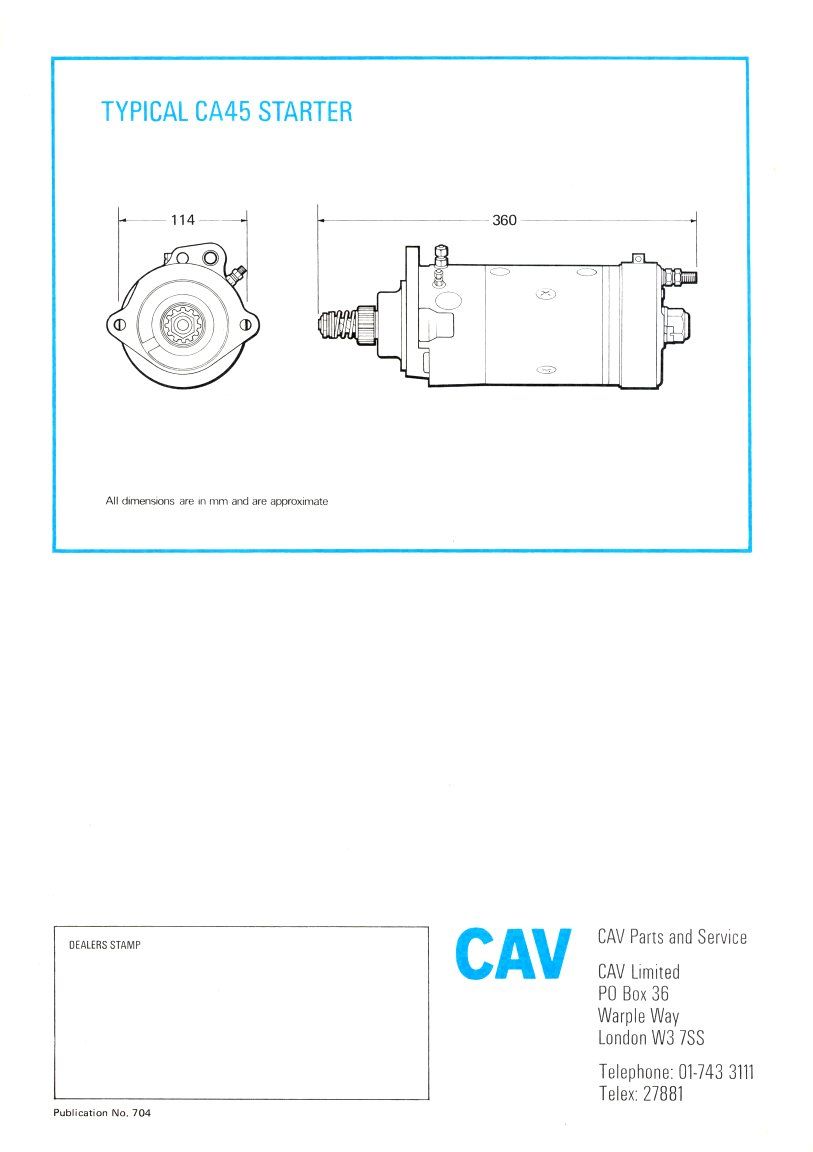 TYPICAL CA45 STARTER

114

360

All dimensions are in mm and are approximate

DEALERS STAMP

Publication No. 704

CAV

CAV Parts and Service

CAV Limited
PO Box 36
Warple Way
London W3 7SS

Telephone: 01-743 3111
Telex: 27881